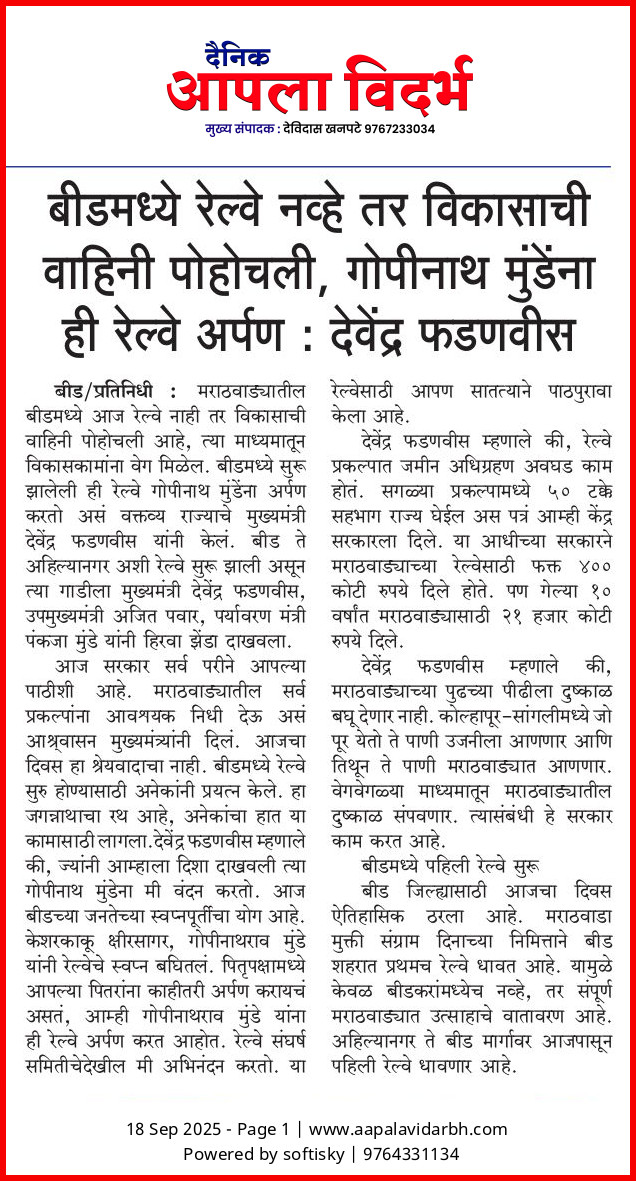 दैनिक
आपला विदर्भ
मुख्य संपादक : देविदास खनपटे 9767233034

बीडमध्ये रेल्वे नव्हे तर विकासाची वाहिनी पोहोचली, गोपीनाथ मुंडेंना ही रेल्वे अर्पण : देवेंद्र फडणवीस

बीड/प्रतिनिधी : मराठवाड्यातील बीडमध्ये आज रेल्वे नाही तर विकासाची वाहिनी पोहोचली आहे, त्या माध्यमातून विकासकामांना वेग मिळेल. बीडमध्ये सुरू झालेली ही रेल्वे गोपीनाथ मुंडेंना अर्पण करतो असं वक्तव्य राज्याचे मुख्यमंत्री देवेंद्र फडणवीस यांनी केलं. बीड ते अहिल्यानगर अशी रेल्वे सुरू झाली असून त्या गाडीला मुख्यमंत्री देवेंद्र फडणवीस, उपमुख्यमंत्री अजित पवार, पर्यावरण मंत्री पंकजा मुंडे यांनी हिरवा झेंडा दाखवला.

आज सरकार सर्व परीने आपल्या पाठीशी आहे. मराठवाड्यातील सर्व प्रकल्पांना आवश्यक निधी देऊ असं आश्वासन मुख्यमंत्र्यांनी दिलं. आजचा दिवस हा श्रेयवादाचा नाही. बीडमध्ये रेल्वे सुरु होण्यासाठी अनेकांनी प्रयत्न केले. हा जगन्नाथाचा रथ आहे, अनेकांचा हात या कामासाठी लागला.देवेंद्र फडणवीस म्हणाले की, ज्यांनी आम्हाला दिशा दाखवली त्या गोपीनाथ मुंडेंना मी वंदन करतो. आज बीडच्या जनतेच्या स्वप्नपूर्तीचा योग आहे. केशरकाकू क्षीरसागर, गोपीनाथराव मुंडे यांनी रेल्वेचे स्वप्न बघितलं. पितृपक्षामध्ये आपल्या पितरांना काहीतरी अर्पण करायचं असतं, आम्ही गोपीनाथराव मुंडे यांना ही रेल्वे अर्पण करत आहोत. रेल्वे संघर्ष समितीचेदेखील मी अभिनंदन करतो. या रेल्वेसाठी आपण सातत्याने पाठपुरावा केला आहे.

देवेंद्र फडणवीस म्हणाले की, रेल्वे प्रकल्पात जमीन अधिग्रहण अवघड काम होतं. सगळ्या प्रकल्पामध्ये ५० टक्के सहभाग राज्य घेईल अस पत्र आम्ही केंद्र सरकारला दिले. या आधीच्या सरकारने मराठवाड्याच्या रेल्वेसाठी फक्त ४०० कोटी रुपये दिले होते. पण गेल्या १० वर्षांत मराठवाड्यासाठी २१ हजार कोटी रुपये दिले.

देवेंद्र फडणवीस म्हणाले की, मराठवाड्याच्या पुढच्या पीढीला दुष्काळ बघू देणार नाही. कोल्हापूर-सांगलीमध्ये जो पूर येतो ते पाणी उजनीला आणणार आणि तिथून ते पाणी मराठवाड्यात आणणार. वेगवेगळ्या माध्यमातून मराठवाड्यातील दुष्काळ संपवणार. त्यासंबंधी हे सरकार काम करत आहे.

बीडमध्ये पहिली रेल्वे सुरू

बीड जिल्ह्यासाठी आजचा दिवस ऐतिहासिक ठरला आहे. मराठवाडा मुक्ती संग्राम दिनाच्या निमित्ताने बीड शहरात प्रथमच रेल्वे धावत आहे. यामुळे केवळ बीडकरांमध्येच नव्हे, तर संपूर्ण मराठवाड्यात उत्साहाचे वातावरण आहे. अहिल्यानगर ते बीड मार्गावर आजपासून पहिली रेल्वे धावणार आहे.

18 Sep 2025 - Page 1 | www.aapalavidarbh.com
Powered by softisky | 9764331134